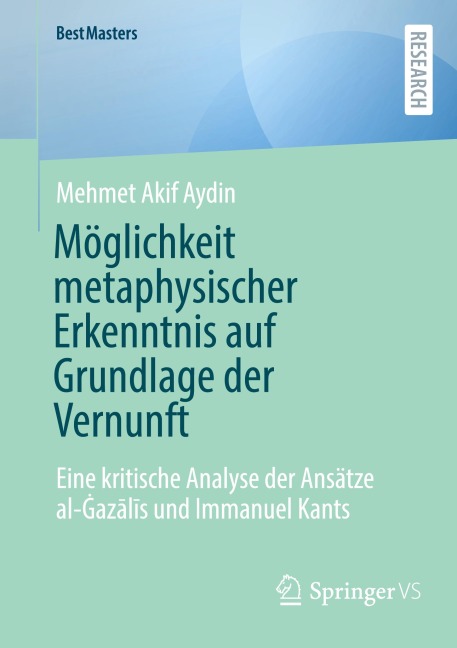 BestMasters

RESEARCH

Mehmet Akif Aydin

Möglichkeit metaphysischer Erkenntnis auf Grundlage der Vernunft

Eine kritische Analyse der Ansätze al-Ġazālīs und Immanuel Kants

Springer VS